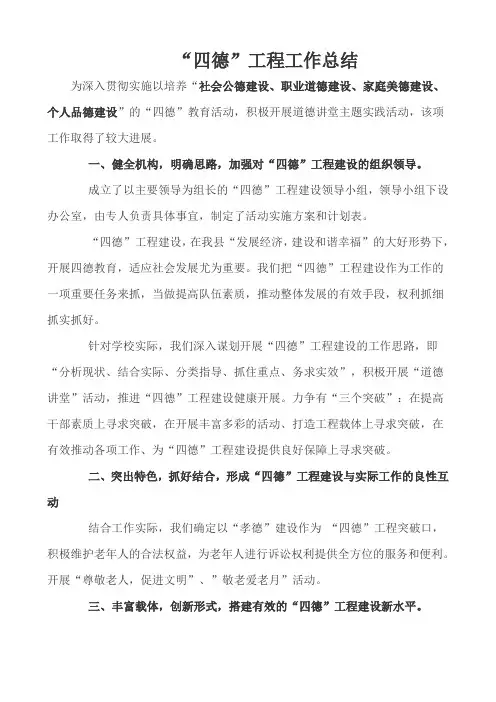 “四德”工程工作总结

为深入贯彻实施以培养“社会公德建设、职业道德建设、家庭美德建设、个人品德建设”的“四德”教育活动，积极开展道德讲堂主题实践活动，该项工作取得了较大进展。

一、健全机构，明确思路，加强对“四德”工程建设的组织领导。

成立了以主要领导为组长的“四德”工程建设领导小组，领导小组下设办公室，由专人负责具体事宜，制定了活动实施方案和计划表。

“四德”工程建设，在我县“发展经济，建设和谐幸福”的大好形势下，开展四德教育，适应社会发展尤为重要。我们把“四德”工程建设作为工作的一项重要任务来抓，当做提高队伍素质，推动整体发展的有效手段，权利抓细抓实抓好。

针对学校实际，我们深入谋划开展“四德”工程建设的工作思路，即“分析现状、结合实际、分类指导、抓住重点、务求实效”，积极开展“道德讲堂”活动，推进“四德”工程建设健康开展。力争有“三个突破”：在提高干部素质上寻求突破，在开展丰富多彩的活动、打造工程载体上寻求突破，在有效推动各项工作、为“四德”工程建设提供良好保障上寻求突破。

二、突出特色，抓好结合，形成“四德”工程建设与实际工作的良性互动

结合工作实际，我们确定以“孝德”建设作为 “四德”工程突破口，积极维护老年人的合法权益，为老年人进行诉讼权利提供全方位的服务和便利。开展“尊敬老人，促进文明”、”敬老爱老月”活动。

三、丰富载体，创新形式，搭建有效的“四德”工程建设新水平。